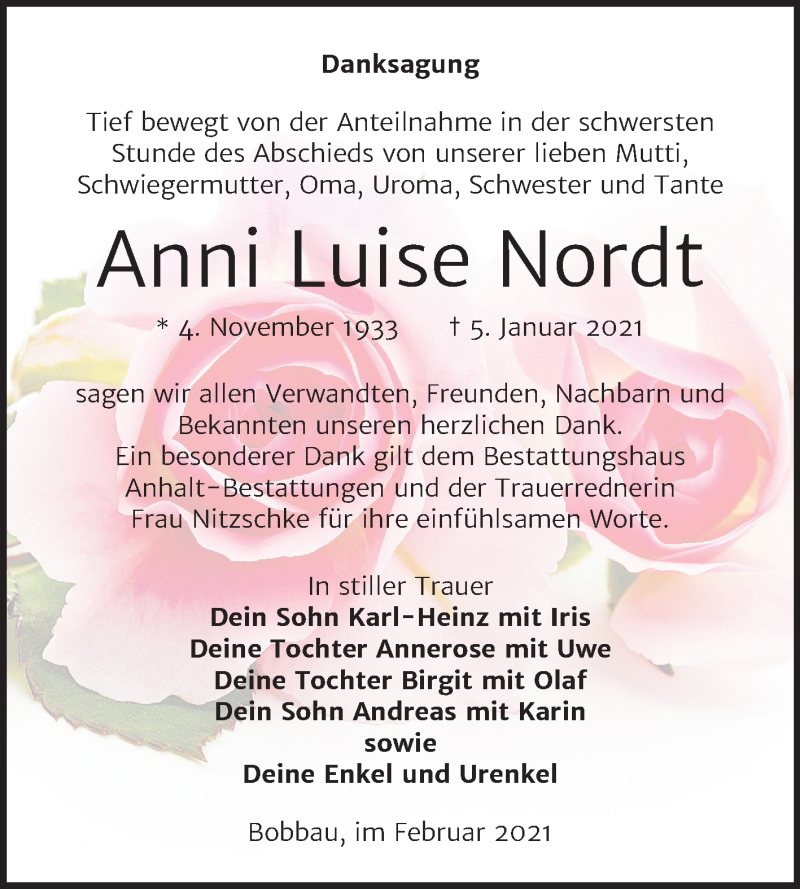 Danksagung

Tief bewegt von der Anteilnahme in der schwersten Stunde des Abschieds von unserer lieben Mutti, Schwiegermutter, Oma, Uroma, Schwester und Tante

Anni Luise Nordt

* 4. November 1933 † 5. Januar 2021

sagen wir allen Verwandten, Freunden, Nachbarn und Bekannten unseren herzlichen Dank.
Ein besonderer Dank gilt dem Bestattungshaus Anhalt-Bestattungen und der Trauerrednerin Frau Nitzschke für ihre einfühlsamen Worte.

In stiller Trauer
Dein Sohn Karl-Heinz mit Iris
Deine Tochter Annerose mit Uwe
Deine Tochter Birgit mit Olaf
Dein Sohn Andreas mit Karin
sowie
Deine Enkel und Urenkel

Bobbau, im Februar 2021